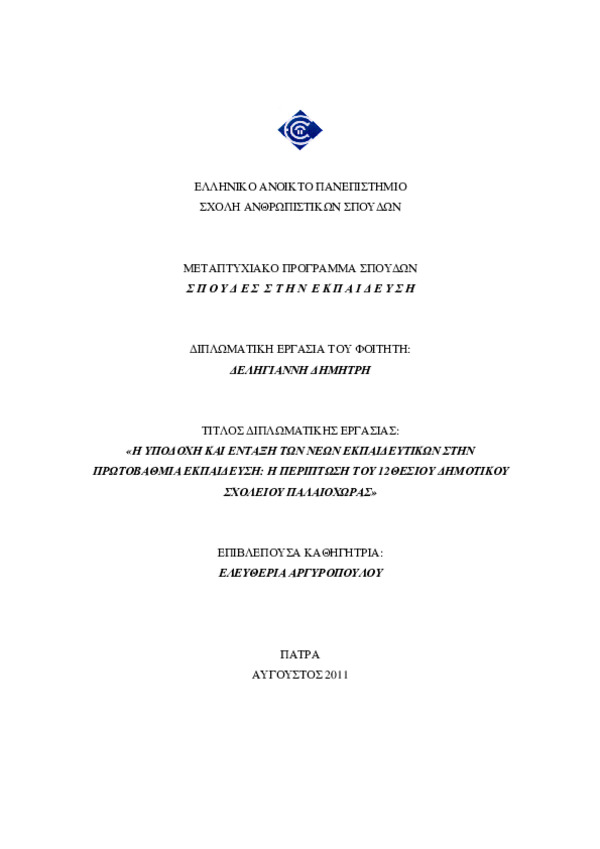 ΕΛΛΗΝΙΚΟ ΑΝΟΙΚΤΟ ΠΑΝΕΠΙΣΤΗΜΙΟ
ΣΧΟΛΗ ΑΝΘΡΩΠΙΣΤΙΚΩΝ ΣΠΟΥΔΩΝ

ΜΕΤΑΠΤΥΧΙΑΚΟ ΠΡΟΓΡΑΜΜΑ ΣΠΟΥΔΩΝ
ΣΠΟΥΔΕΣ ΣΤΗΝ ΕΚΠΑΙΔΕΥΣΗ

ΔΙΠΛΩΜΑΤΙΚΗ ΕΡΓΑΣΙΑ ΤΟΥ ΦΟΙΤΗΤΗ:
ΔΕΛΗΓΙΑΝΝΗ ΔΗΜΗΤΡΗ

ΤΙΤΛΟΣ ΔΙΠΛΩΜΑΤΙΚΗΣ ΕΡΓΑΣΙΑΣ:
«Η ΥΠΟΔΟΧΗ ΚΑΙ ΕΝΤΑΞΗ ΤΩΝ ΝΕΩΝ ΕΚΠΑΙΔΕΥΤΙΚΩΝ ΣΤΗΝ ΠΡΩΤΟΒΑΘΜΙΑ ΕΚΠΑΙΔΕΥΣΗ: Η ΠΕΡΙΠΤΩΣΗ ΤΟΥ 12ΘΕΣΙΟΥ ΔΗΜΟΤΙΚΟΥ ΣΧΟΛΕΙΟΥ ΠΑΛΑΙΟΧΩΡΑΣ»

ΕΠΙΒΛΕΠΟΥΣΑ ΚΑΘΗΓΗΤΡΙΑ:
ΕΛΕΥΘΕΡΙΑ ΑΡΓΥΡΟΠΟΥΛΟΥ

ΠΑΤΡΑ
ΑΥΓΟΥΣΤΟΣ 2011